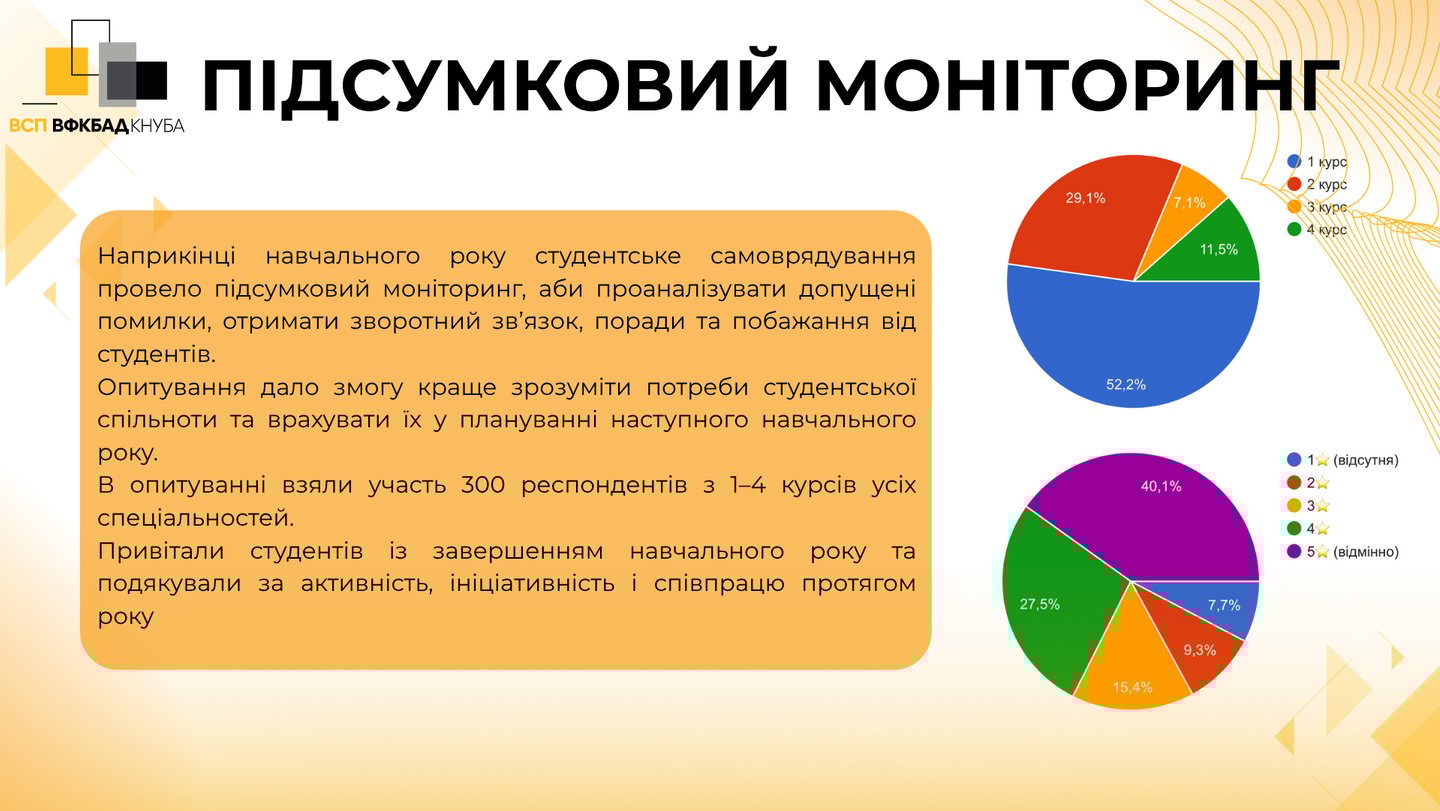 ВСП ВФКБАД КНУБА

ПІДСУМКОВИЙ МОНІТОРИНГ

Наприкінці навчального року студентське самоврядування провело підсумковий моніторинг, аби проаналізувати допущені помилки, отримати зворотний зв'язок, поради та побажання від студентів.
Опитування дало змогу краще зрозуміти потреби студентської спільноти та врахувати їх у плануванні наступного навчального року.
В опитуванні взяли участь 300 респондентів з 1–4 курсів усіх спеціальностей.
Привітали студентів із завершенням навчального року та подякували за активність, ініціативність і співпрацю протягом року

1 курс
2 курс
3 курс
4 курс

29,1%
7,1%
11,5%
52,2%

1⭐ (відсутня)
2⭐
3⭐
4⭐
5⭐ (відмінно)

40,1%
27,5%
7,7%
9,3%
15,4%